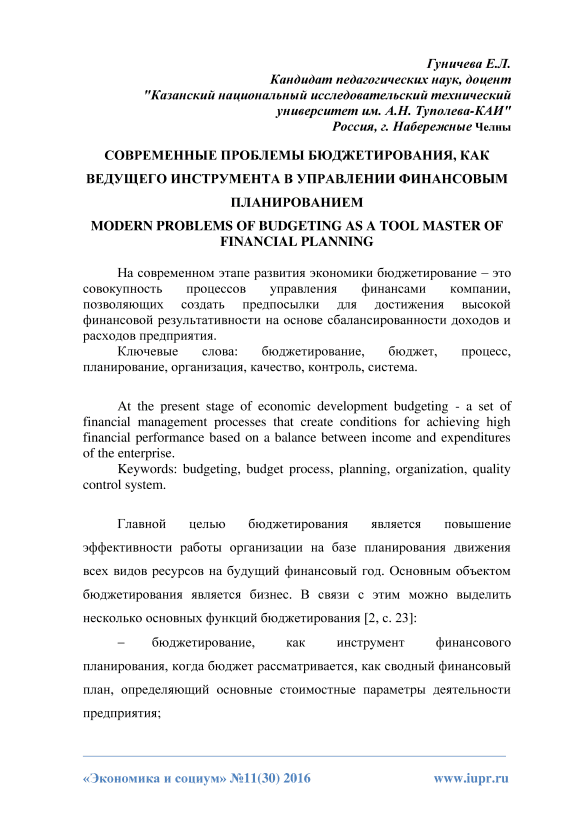 Гуничева Е.Л.
Кандидат педагогических наук, доцент
"Казанский национальный исследовательский технический университет им. А.Н. Туполева-КАИ"
Россия, г. Набережные Челны

СОВРЕМЕННЫЕ ПРОБЛЕМЫ БЮДЖЕТИРОВАНИЯ, КАК ВЕДУЩЕГО ИНСТРУМЕНТА В УПРАВЛЕНИИ ФИНАНСОВЫМ ПЛАНИРОВАНИЕМ

MODERN PROBLEMS OF BUDGETING AS A TOOL MASTER OF FINANCIAL PLANNING

На современном этапе развития экономики бюджетирование – это совокупность процессов управления финансами компании, позволяющих создать предпосылки для достижения высокой финансовой результативности на основе сбалансированности доходов и расходов предприятия.
Ключевые слова: бюджетирование, бюджет, процесс, планирование, организация, качество, контроль, система.

At the present stage of economic development budgeting - a set of financial management processes that create conditions for achieving high financial performance based on a balance between income and expenditures of the enterprise.
Keywords: budgeting, budget process, planning, organization, quality control system.

Главной целью бюджетирования является повышение эффективности работы организации на базе планирования движения всех видов ресурсов на будущий финансовый год. Основным объектом бюджетирования является бизнес. В связи с этим можно выделить несколько основных функций бюджетирования [2, с. 23]:

– бюджетирование, как инструмент финансового планирования, когда бюджет рассматривается, как сводный финансовый план, определяющий основные стоимостные параметры деятельности предприятия;

«Экономика и социум» №11(30) 2016 www.iupr.ru